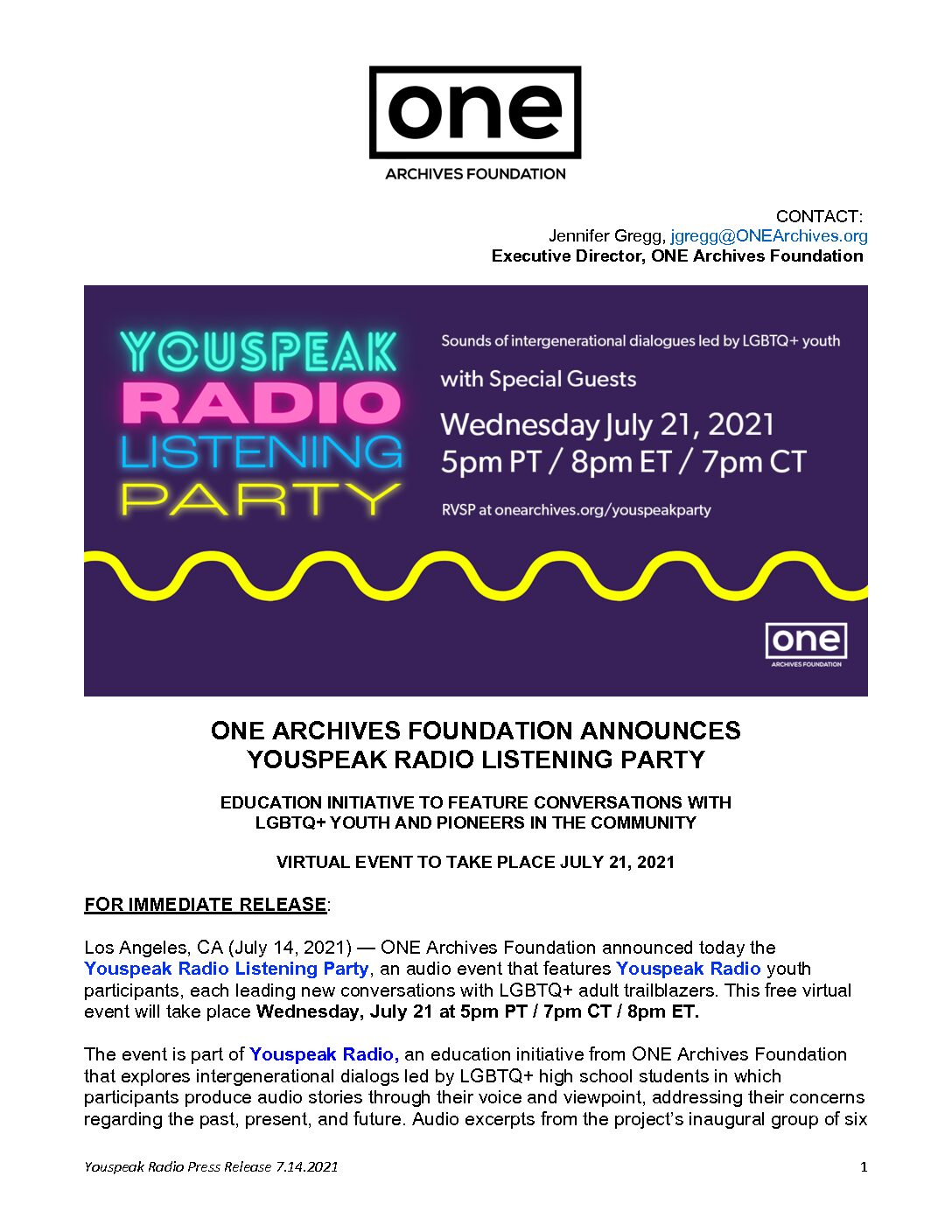 one
ARCHIVES FOUNDATION

CONTACT:
Jennifer Gregg, jgregg@ONEArchives.org
Executive Director, ONE Archives Foundation

YOUSPEAK RADIO LISTENING PARTY

Sounds of intergenerational dialogues led by LGBTQ+ youth

with Special Guests

Wednesday July 21, 2021
5pm PT / 8pm ET / 7pm CT

RVSP at onearchives.org/youspeakparty

one
ARCHIVES FOUNDATION

ONE ARCHIVES FOUNDATION ANNOUNCES
YOUSPEAK RADIO LISTENING PARTY

EDUCATION INITIATIVE TO FEATURE CONVERSATIONS WITH LGBTQ+ YOUTH AND PIONEERS IN THE COMMUNITY

VIRTUAL EVENT TO TAKE PLACE JULY 21, 2021

FOR IMMEDIATE RELEASE:

Los Angeles, CA (July 14, 2021) — ONE Archives Foundation announced today the Youspeak Radio Listening Party, an audio event that features Youspeak Radio youth participants, each leading new conversations with LGBTQ+ adult trailblazers. This free virtual event will take place Wednesday, July 21 at 5pm PT / 7pm CT / 8pm ET.

The event is part of Youspeak Radio, an education initiative from ONE Archives Foundation that explores intergenerational dialogs led by LGBTQ+ high school students in which participants produce audio stories through their voice and viewpoint, addressing their concerns regarding the past, present, and future. Audio excerpts from the project's inaugural group of six

Youspeak Radio Press Release 7.14.2021
1